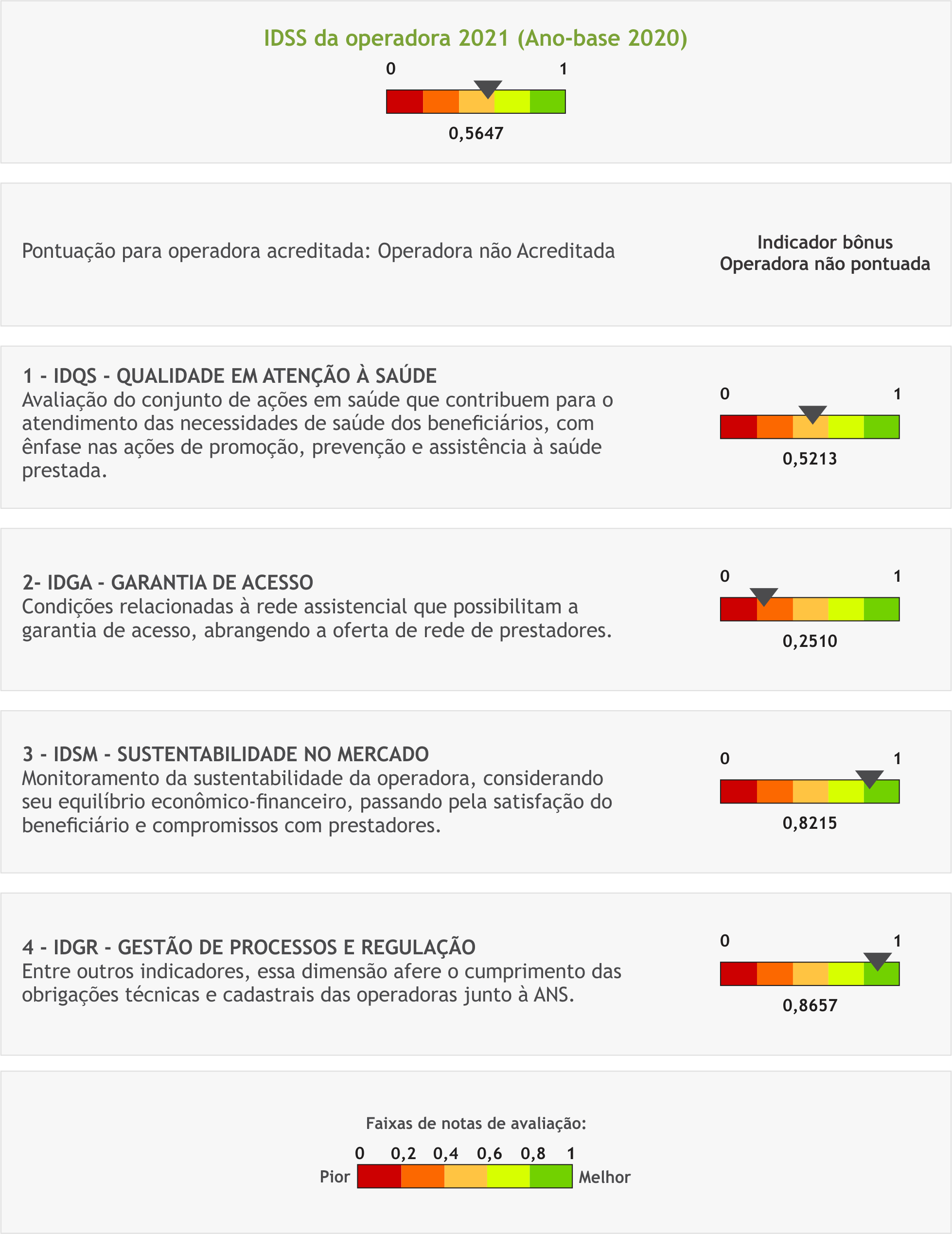 IDSS da operadora 2021 (Ano-base 2020)

0 1

0,5647

Pontuação para operadora acreditada: Operadora não Acreditada

Indicador bônus
Operadora não pontuada

1 - IDQS - QUALIDADE EM ATENÇÃO À SAÚDE
Avaliação do conjunto de ações em saúde que contribuem para o atendimento das necessidades de saúde dos beneficiários, com ênfase nas ações de promoção, prevenção e assistência à saúde prestada.

0 1

0,5213

2- IDGA - GARANTIA DE ACESSO
Condições relacionadas à rede assistencial que possibilitam a garantia de acesso, abrangendo a oferta de rede de prestadores.

0 1

0,2510

3 - IDSM - SUSTENTABILIDADE NO MERCADO
Monitoramento da sustentabilidade da operadora, considerando seu equilíbrio econômico-financeiro, passando pela satisfação do beneficiário e compromissos com prestadores.

0 1

0,8215

4 - IDGR - GESTÃO DE PROCESSOS E REGULAÇÃO
Entre outros indicadores, essa dimensão afere o cumprimento das obrigações técnicas e cadastrais das operadoras junto à ANS.

0 1

0,8657

Faixas de notas de avaliação:

0 0,2 0,4 0,6 0,8 1

Pior Melhor